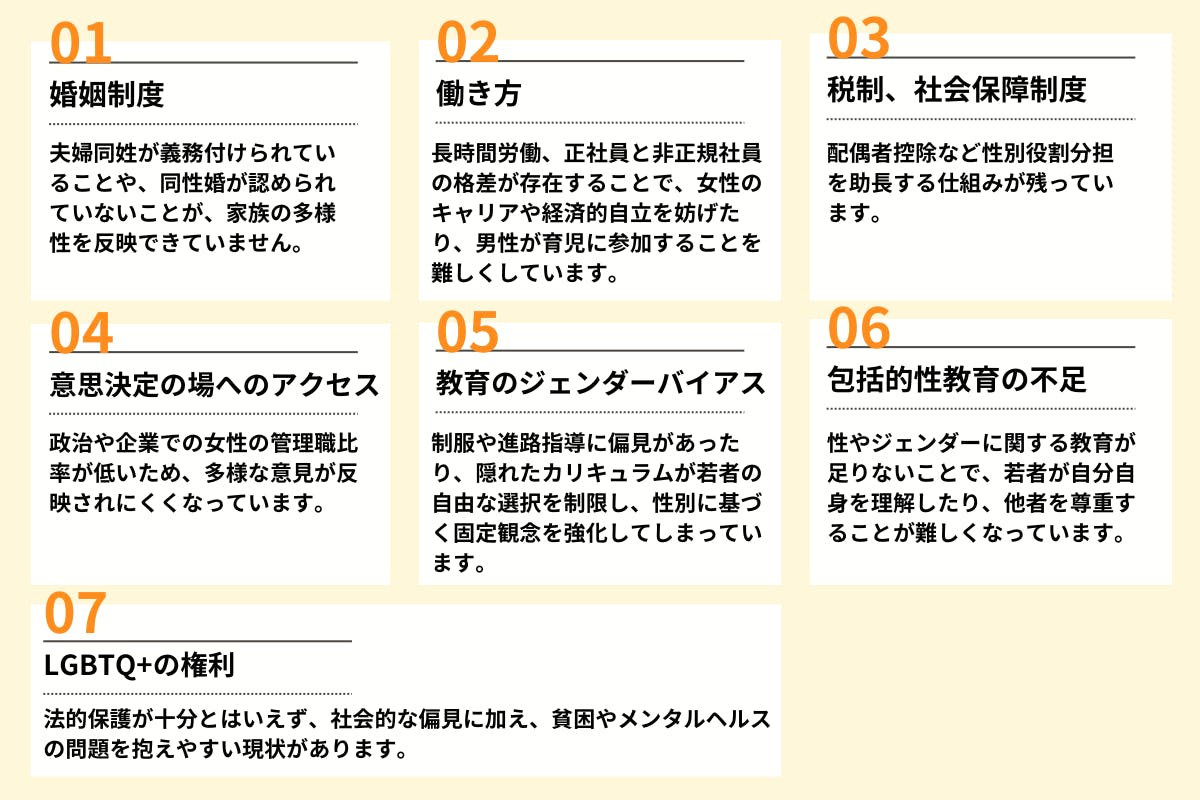 01
婚姻制度

夫婦同姓が義務付けられていることや、同性婚が認められていないことが、家族の多様性を反映できていません。

02
働き方

長時間労働、正社員と非正規社員の格差が存在することで、女性のキャリアや経済的自立を妨げたり、男性が育児に参加することを難しくしています。

03
税制、社会保障制度

配偶者控除など性別役割分担を助長する仕組みが残っています。

04
意思決定の場へのアクセス

政治や企業での女性の管理職比率が低いため、多様な意見が反映されにくくなっています。

05
教育のジェンダーバイアス

制服や進路指導に偏見があったり、隠れたカリキュラムが若者の自由な選択を制限し、性別に基づく固定観念を強化してしまっています。

06
包括的性教育の不足

性やジェンダーに関する教育が足りないことで、若者が自分自身を理解したり、他者を尊重することが難しくなっています。

07
LGBTQ+の権利

法的保護が十分とはいえず、社会的な偏見に加え、貧困やメンタルヘルスの問題を抱えやすい現状があります。